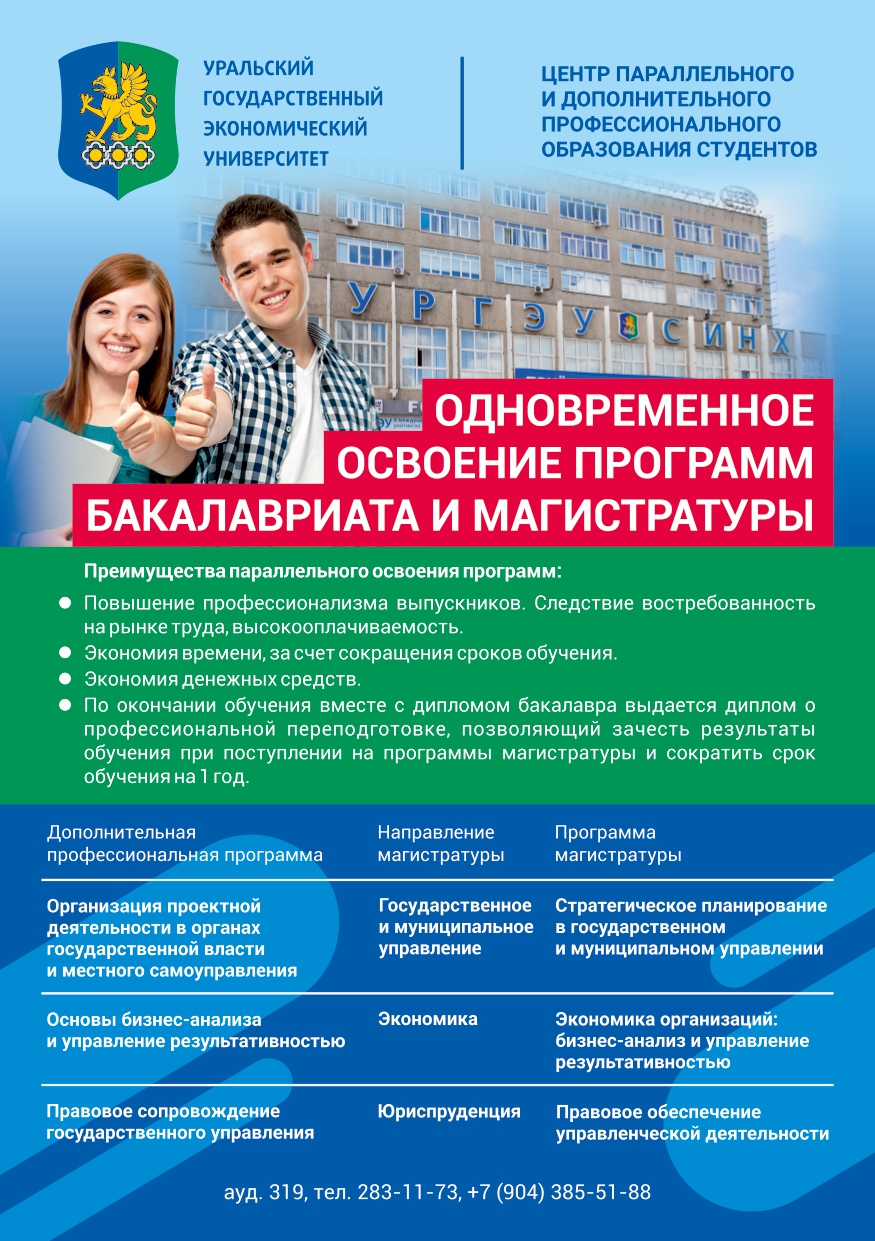 УРАЛЬСКИЙ
ГОСУДАРСТВЕННЫЙ
ЭКОНОМИЧЕСКИЙ
УНИВЕРСИТЕТ

ЦЕНТР ПАРАЛЛЕЛЬНОГО
И ДОПОЛНИТЕЛЬНОГО
ПРОФЕССИОНАЛЬНОГО
ОБРАЗОВАНИЯ СТУДЕНТОВ

УРГЭУ СИНХ

ОДНОВРЕМЕННОЕ
ОСВОЕНИЕ ПРОГРАММ
БАКАЛАВРИАТА И МАГИСТРАТУРЫ

Преимущества параллельного освоения программ:

• Повышение профессионализма выпускников. Следствие востребованность на рынке труда, высокооплачиваемость.
• Экономия времени, за счет сокращения сроков обучения.
• Экономия денежных средств.
• По окончании обучения вместе с дипломом бакалавра выдается диплом о профессиональной переподготовке, позволяющий зачесть результаты обучения при поступлении на программы магистратуры и сократить срок обучения на 1 год.

| Дополнительная профессиональная программа | Направление магистратуры | Программа магистратуры |
|---|---|---|
| Организация проектной деятельности в органах государственной власти и местного самоуправления | Государственное и муниципальное управление | Стратегическое планирование в государственном и муниципальном управлении |
| Основы бизнес-анализа и управление результативностью | Экономика | Экономика организаций: бизнес-анализ и управление результативностью |
| Правовое сопровождение государственного управления | Юриспруденция | Правовое обеспечение управленческой деятельности |

ауд. 319, тел. 283-11-73, +7 (904) 385-51-88